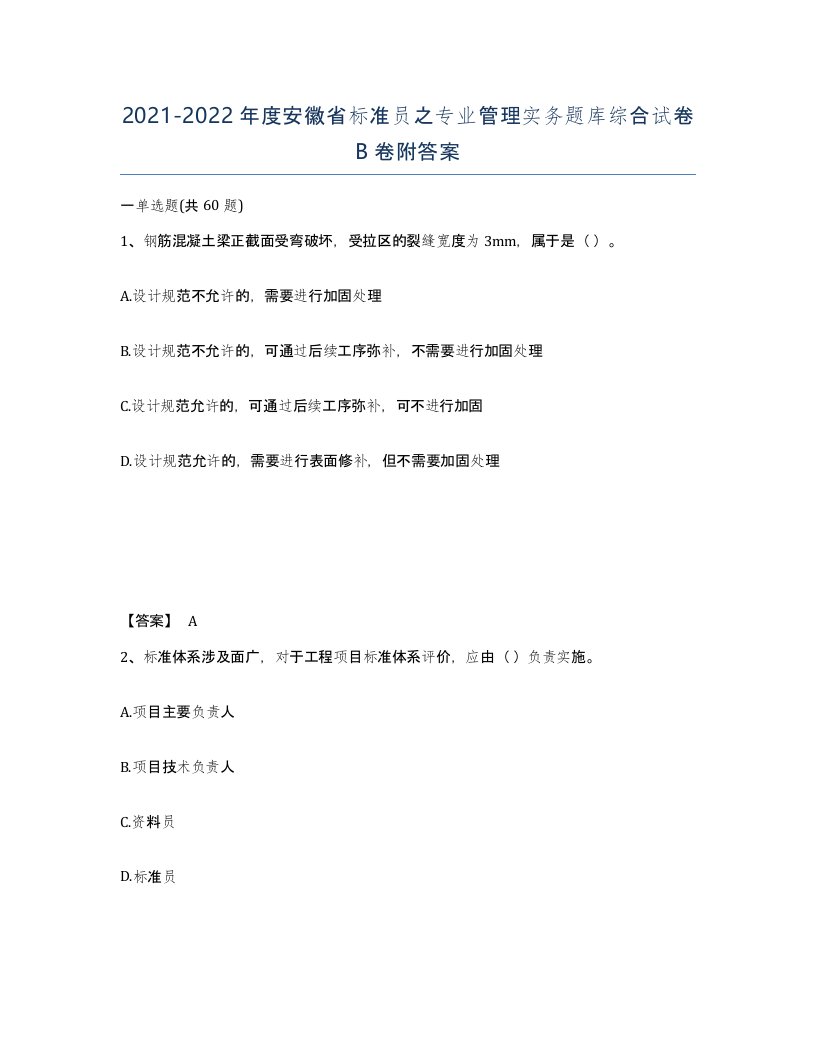 2021-2022年度安徽省标准员之专业管理实务题库综合试卷B卷附答案

一单选题(共60题)

1、钢筋混凝土梁正截面受弯破坏，受拉区的裂缝宽度为3mm，属于是（）。

A.设计规范不允许的，需要进行加固处理

B.设计规范不允许的，可通过后续工序弥补，不需要进行加固处理

C.设计规范允许的，可通过后续工序弥补，可不进行加固

D.设计规范允许的，需要进行表面修补，但不需要加固处理

【答案】 A

2、标准体系涉及面广，对于工程项目标准体系评价，应由（）负责实施。

A.项目主要负责人

B.项目技术负责人

C.资料员

D.标准员